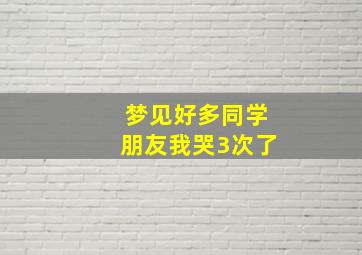 梦见好多同学
朋友我哭3次了